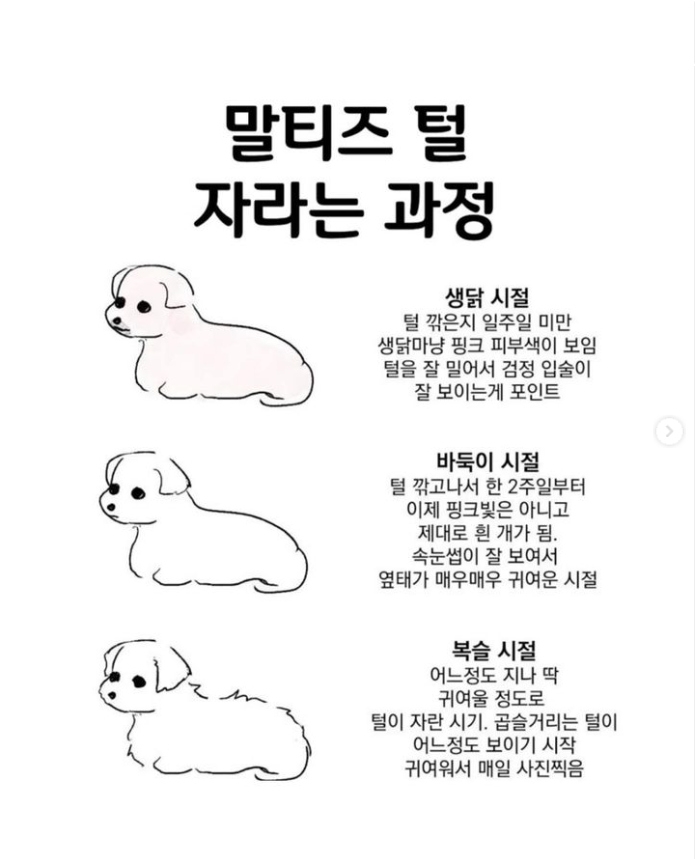 말티즈 털
자라는 과정

생닭 시절
털 깎은지 일주일 미만
생닭마냥 핑크 피부색이 보임
털을 잘 밀어서 검정 입술이
잘 보이는게 포인트

바둑이 시절
털 깎고나서 한 2주일부터
이제 핑크빛은 아니고
제대로 흰 개가 됨.
속눈썹이 잘 보여서
옆태가 매우매우 귀여운 시절

복슬 시절
어느정도 지나 딱
귀여울 정도로
털이 자란 시기. 곱슬거리는 털이
어느정도 보이기 시작
귀여워서 매일 사진찍음